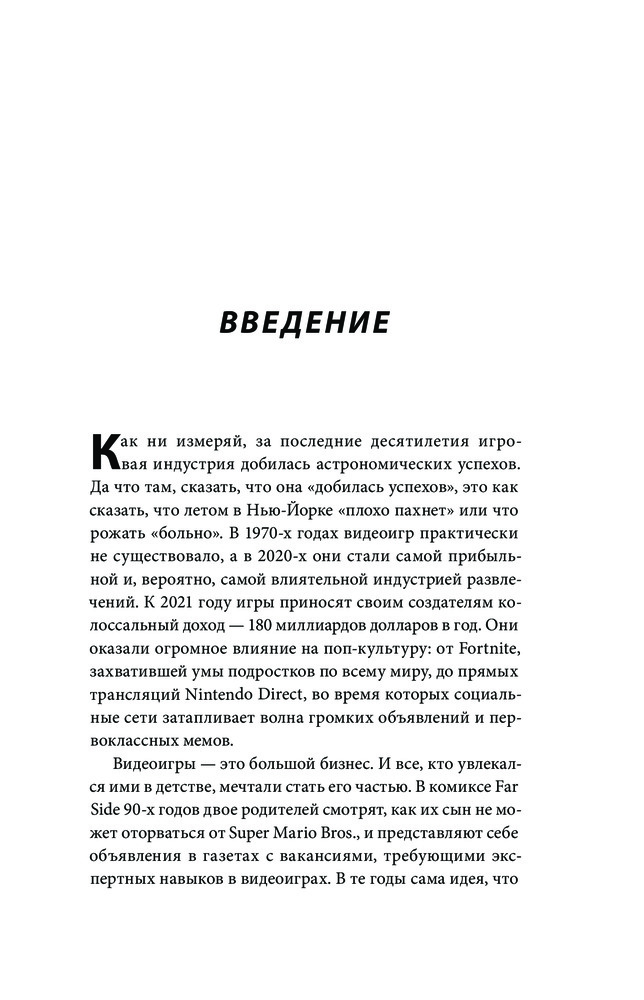 ВВЕДЕНИЕ

Как ни измеряй, за последние десятилетия игровая индустрия добилась астрономических успехов. Да что там, сказать, что она «добилась успехов», это как сказать, что летом в Нью-Йорке «плохо пахнет» или что рожать «больно». В 1970-х годах видеоигр практически не существовало, а в 2020-х они стали самой прибыльной и, вероятно, самой влиятельной индустрией развлечений. К 2021 году игры приносят своим создателям колоссальный доход — 180 миллиардов долларов в год. Они оказали огромное влияние на поп-культуру: от Fortnite, захватившей умы подростков по всему миру, до прямых трансляций Nintendo Direct, во время которых социальные сети затапливает волна громких объявлений и первоклассных мемов.

Видеоигры — это большой бизнес. И все, кто увлекался ими в детстве, мечтали стать его частью. В комиксе Far Side 90-х годов двое родителей смотрят, как их сын не может оторваться от Super Mario Bros., и представляют себе объявления в газетах с вакансиями, требующими экспертных навыков в видеоиграх. В те годы сама идея, что